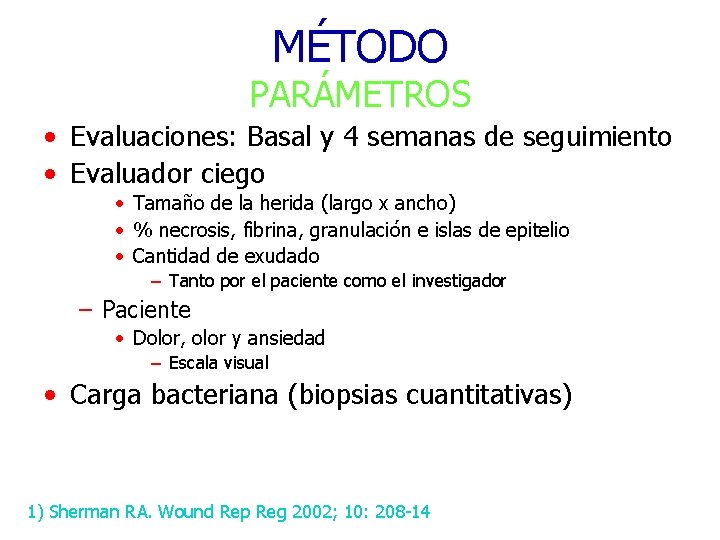 MÉTODO
PARÁMETROS

• Evaluaciones: Basal y 4 semanas de seguimiento
• Evaluador ciego
  • Tamaño de la herida (largo x ancho)
  • % necrosis, fibrina, granulación e islas de epitelio
  • Cantidad de exudado
    – Tanto por el paciente como el investigador
– Paciente
  • Dolor, olor y ansiedad
    – Escala visual
• Carga bacteriana (biopsias cuantitativas)

1) Sherman RA. Wound Rep Reg 2002; 10: 208-14